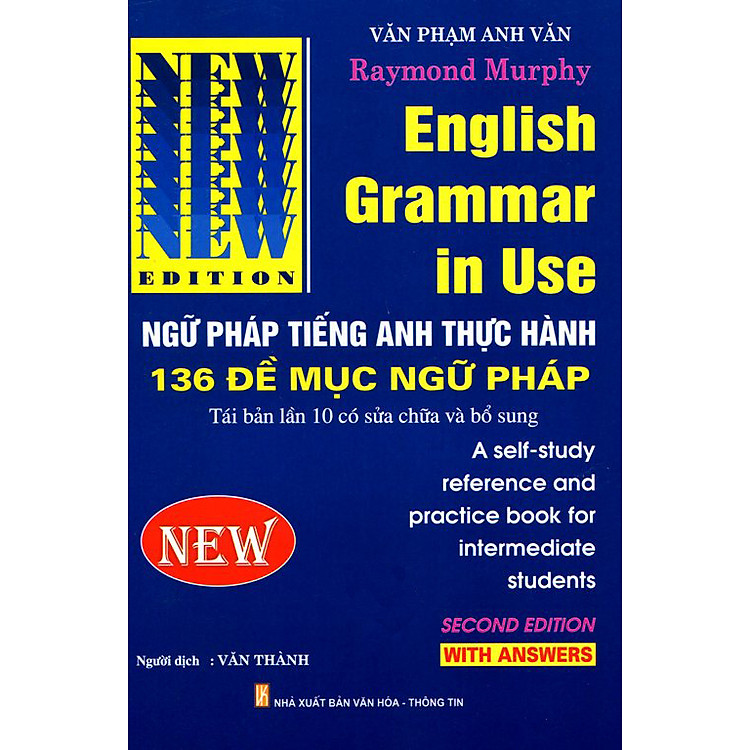 VĂN PHẠM ANH VĂN
Raymond Murphy

NEW
NEW
NEW
NEW
NEW
NEW
EDITION

English Grammar in Use

NGỮ PHÁP TIẾNG ANH THỰC HÀNH
136 ĐỀ MỤC NGỮ PHÁP
Tái bản lần 10 có sửa chữa và bổ sung

A self-study reference and practice book for intermediate students

NEW

SECOND EDITION
WITH ANSWERS

Người dịch : VĂN THÀNH

NHÀ XUẤT BẢN VĂN HÓA - THÔNG TIN